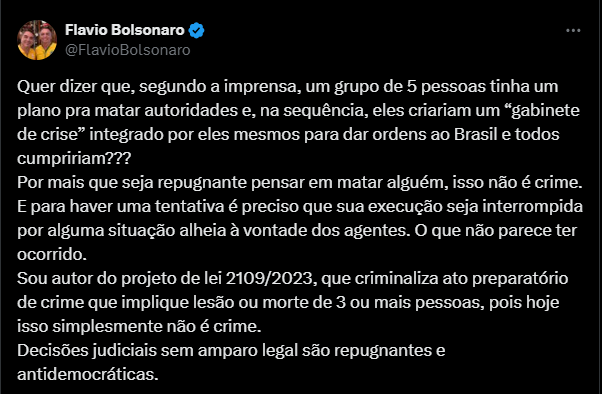 Flavio Bolsonaro
@FlavioBolsonaro

Quer dizer que, segundo a imprensa, um grupo de 5 pessoas tinha um plano pra matar autoridades e, na sequência, eles criariam um “gabinete de crise” integrado por eles mesmos para dar ordens ao Brasil e todos cumpririam???
Por mais que seja repugnante pensar em matar alguém, isso não é crime.
E para haver uma tentativa é preciso que sua execução seja interrompida por alguma situação alheia à vontade dos agentes. O que não parece ter ocorrido.
Sou autor do projeto de lei 2109/2023, que criminaliza ato preparatório de crime que implique lesão ou morte de 3 ou mais pessoas, pois hoje isso simplesmente não é crime.
Decisões judiciais sem amparo legal são repugnantes e antidemocráticas.